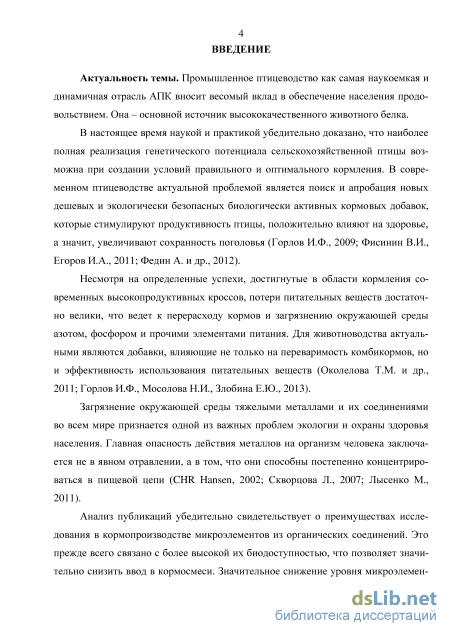 4

ВВЕДЕНИЕ

Актуальность темы. Промышленное птицеводство как самая наукоемкая и динамичная отрасль АПК вносит весомый вклад в обеспечение населения продовольствием. Она – основной источник высококачественного животного белка.

В настоящее время наукой и практикой убедительно доказано, что наиболее полная реализация генетического потенциала сельскохозяйственной птицы возможна при создании условий правильного и оптимального кормления. В современном птицеводстве актуальной проблемой является поиск и апробация новых дешевых и экологически безопасных биологически активных кормовых добавок, которые стимулируют продуктивность птицы, положительно влияют на здоровье, а значит, увеличивают сохранность поголовья (Горлов И.Ф., 2009; Фисинин В.И., Егоров И.А., 2011; Федин А. и др., 2012).

Несмотря на определенные успехи, достигнутые в области кормления современных высокопродуктивных кроссов, потери питательных веществ достаточно велики, что ведет к перерасходу кормов и загрязнению окружающей среды азотом, фосфором и прочими элементами питания. Для животноводства актуальными являются добавки, влияющие не только на переваримость комбикормов, но и эффективность использования питательных веществ (Околелова Т.М. и др., 2011; Горлов И.Ф., Мосолова Н.И., Злобина Е.Ю., 2013).

Загрязнение окружающей среды тяжелыми металлами и их соединениями во всем мире признается одной из важных проблем экологии и охраны здоровья населения. Главная опасность действия металлов на организм человека заключается не в явном отравлении, а в том, что они способны постепенно концентрироваться в пищевой цепи (CHR Hansen, 2002; Скворцова Л., 2007; Лысенко М., 2011).

Анализ публикаций убедительно свидетельствует о преимуществах исследования в кормопроизводстве микроэлементов из органических соединений. Это прежде всего связано с более высокой их биодоступностью, что позволяет значительно снизить ввод в кормосмеси. Значительное снижение уровня микроэлемен-

dsLib.net
библиотека диссертаций